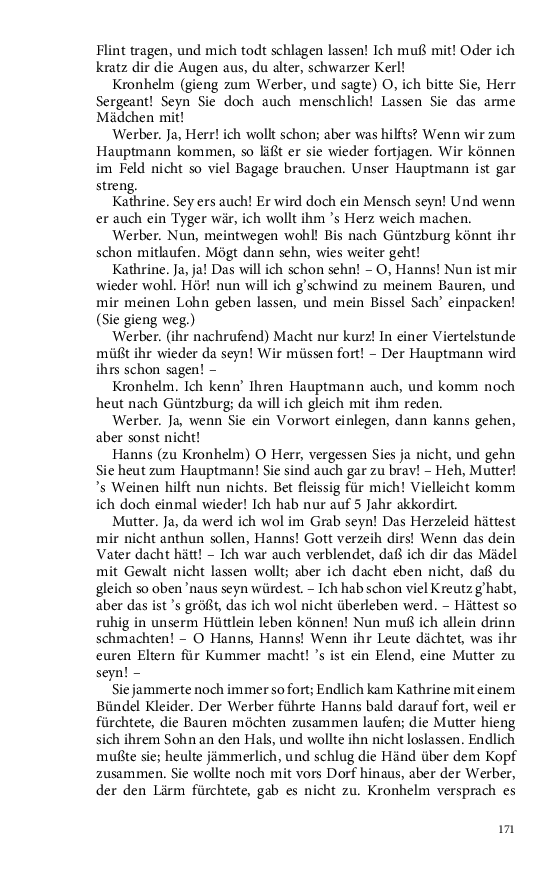 Flint tragen, und mich todt schlagen lassen! Ich muß mit! Oder ich kratz dir die Augen aus, du alter, schwarzer Kerl!

Kronhelm (gieng zum Werber, und sagte) O, ich bitte Sie, Herr Sergeant! Seyn Sie doch auch menschlich! Lassen Sie das arme Mädchen mit!

Werber. Ja, Herr! ich wollt schon; aber was hilfts? Wenn wir zum Hauptmann kommen, so läßt er sie wieder fortjagen. Wir können im Feld nicht so viel Bagage brauchen. Unser Hauptmann ist gar streng.

Kathrine. Sey ers auch! Er wird doch ein Mensch seyn! Und wenn er auch ein Tyger wär, ich wollt ihm 's Herz weich machen.

Werber. Nun, meintwegen wohl! Bis nach Güntzburg könnt ihr schon mitlaufen. Mögt dann sehn, wies weiter geht!

Kathrine. Ja, ja! Das will ich schon sehn! – O, Hanns! Nun ist mir wieder wohl. Hör! nun will ich g'schwind zu meinem Bauren, und mir meinen Lohn geben lassen, und mein Bissel Sach' einpacken! (Sie gieng weg.)

Werber. (ihr nachrufend) Macht nur kurz! In einer Viertelstunde müßt ihr wieder da seyn! Wir müssen fort! – Der Hauptmann wird ihrs schon sagen! –

Kronhelm. Ich kenn' Ihren Hauptmann auch, und komm noch heut nach Güntzburg; da will ich gleich mit ihm reden.

Werber. Ja, wenn Sie ein Vorwort einlegen, dann kanns gehen, aber sonst nicht!

Hanns (zu Kronhelm) O Herr, vergessen Sies ja nicht, und gehn Sie heut zum Hauptmann! Sie sind auch gar zu brav! – Heh, Mutter! 's Weinen hilft nun nichts. Bet fleissig für mich! Vielleicht komm ich doch einmal wieder! Ich hab nur auf 5 Jahr akkordirt.

Mutter. Ja, da werd ich wol im Grab seyn! Das Herzeleid hättest mir nicht anthun sollen, Hanns! Gott verzeih dirs! Wenn das dein Vater dacht hätt! – Ich war auch verblendet, daß ich dir das Mädel mit Gewalt nicht lassen wollt; aber ich dacht eben nicht, daß du gleich so oben 'naus seyn würdest. – Ich hab schon viel Kreutz g'habt, aber das ist 's größt, das ich wol nicht überleben werd. – Hättest so ruhig in unserm Hüttlein leben können! Nun muß ich allein drinn schmachten! – O Hanns, Hanns! Wenn ihr Leute dächtet, was ihr euren Eltern für Kummer macht! 's ist ein Elend, eine Mutter zu seyn! –

Sie jammerte noch immer so fort; Endlich kam Kathrine mit einem Bündel Kleider. Der Werber führte Hanns bald darauf fort, weil er fürchtete, die Bauren möchten zusammen laufen; die Mutter hieng sich ihrem Sohn an den Hals, und wollte ihn nicht loslassen. Endlich mußte sie; heulte jämmerlich, und schlug die Händ über dem Kopf zusammen. Sie wollte noch mit vors Dorf hinaus, aber der Werber, der den Lärm fürchtete, gab es nicht zu. Kronhelm versprach es

171